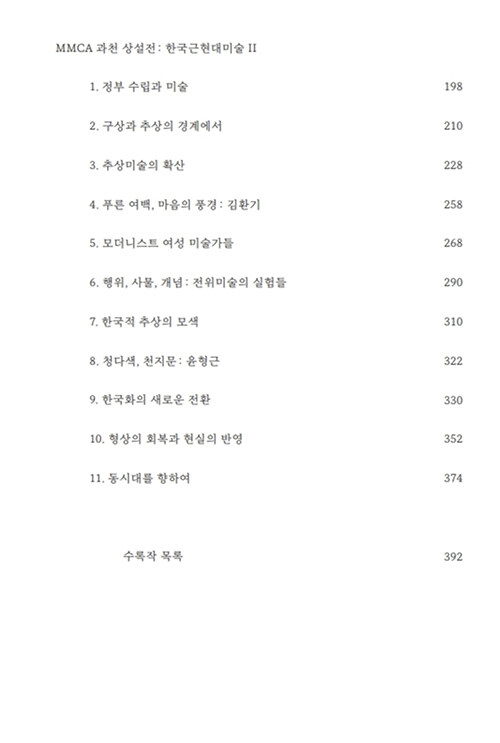 MMCA 과천 상설전: 한국근현대미술 II

1. 정부 수립과 미술 198

2. 구상과 추상의 경계에서 210

3. 추상미술의 확산 228

4. 푸른 여백, 마음의 풍경: 김환기 258

5. 모더니스트 여성 미술가들 268

6. 행위, 사물, 개념: 전위미술의 실험들 290

7. 한국적 추상의 모색 310

8. 청다색, 천지문: 윤형근 322

9. 한국화의 새로운 전환 330

10. 형상의 회복과 현실의 반영 352

11. 동시대를 향하여 374

수록작 목록 392